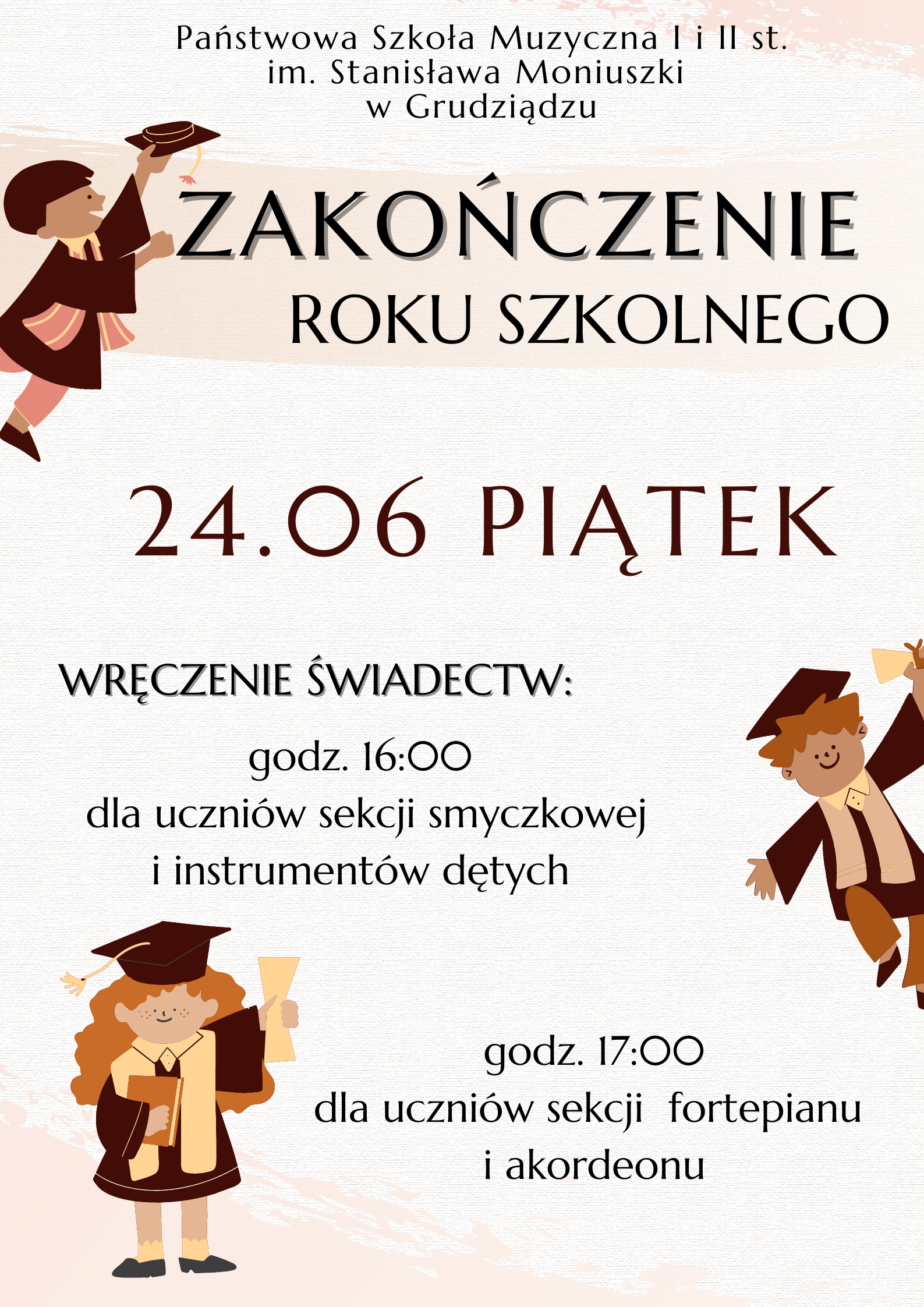 Państwowa Szkoła Muzyczna I i II st.
im. Stanisława Moniuszki
w Grudziądzu

ZAKOŃCZENIE
ROKU SZKOLNEGO

24.06 PIĄTEK

WRĘCZENIE ŚWIADECTW:

godz. 16:00
dla uczniów sekcji smyczkowej
i instrumentów dętych

godz. 17:00
dla uczniów sekcji fortepianu
i akordeonu